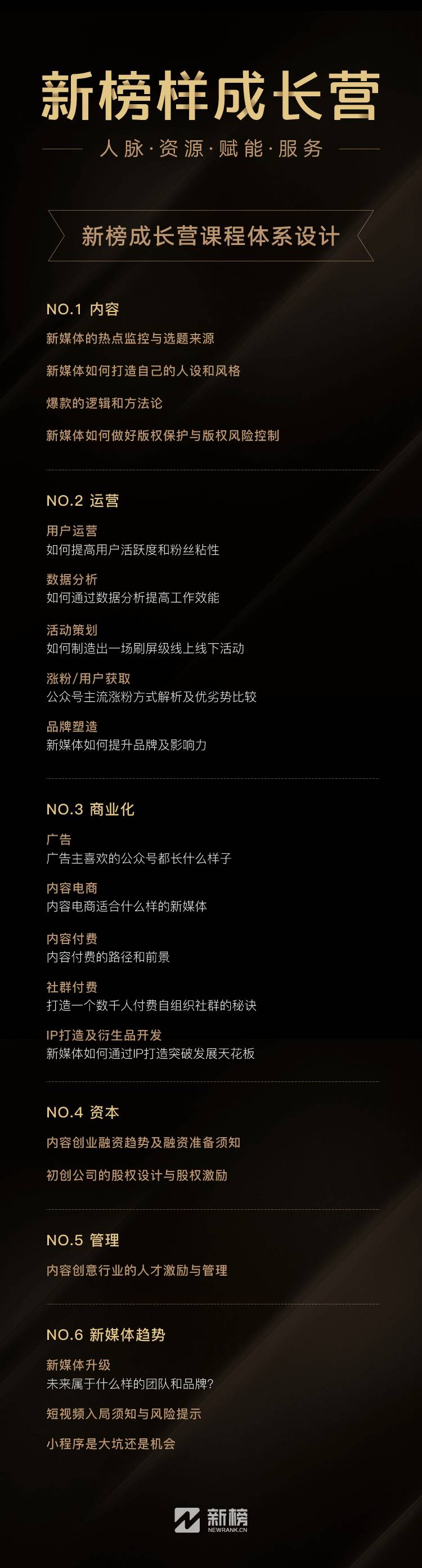 新榜样成长营

人脉·资源·赋能·服务

新榜成长营课程体系设计

NO.1 内容

新媒体的热点监控与选题来源

新媒体如何打造自己的人设和风格

爆款的逻辑和方法论

新媒体如何做好版权保护与版权风险控制

NO.2 运营

用户运营
如何提高用户活跃度和粉丝粘性

数据分析
如何通过数据分析提高工作效能

活动策划
如何制造出一场刷屏级线上线下活动

涨粉/用户获取
公众号主流涨粉方式解析及优劣势比较

品牌塑造
新媒体如何提升品牌及影响力

NO.3 商业化

广告
广告主喜欢的公众号都长什么样子

内容电商
内容电商适合什么样的新媒体

内容付费
内容付费的路径和前景

社群付费
打造一个数千人付费自组织社群的秘诀

IP打造及衍生品开发
新媒体如何通过IP打造突破发展天花板

NO.4 资本

内容创业融资趋势及融资准备须知

初创公司的股权设计与股权激励

NO.5 管理

内容创意行业的人才激励与管理

NO.6 新媒体趋势

新媒体升级
未来属于什么样的团队和品牌?

短视频入局须知与风险提示

小程序是大坑还是机会

新榜
NEWRANK.CN